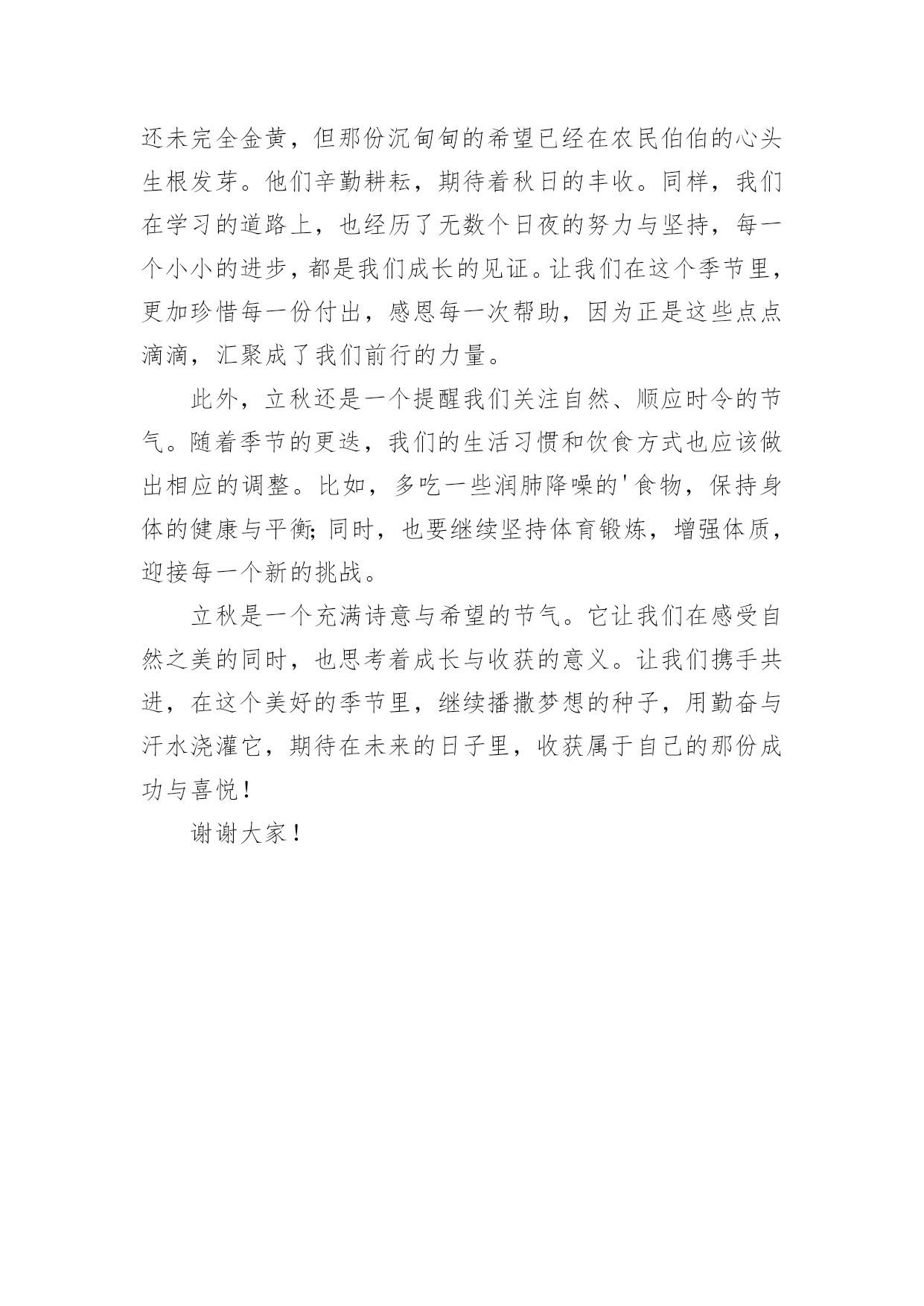 还未完全金黄，但那份沉甸甸的希望已经在农民伯伯的心头生根发芽。他们辛勤耕耘，期待着秋日的丰收。同样，我们在学习的道路上，也经历了无数个日夜的努力与坚持，每一个小小的进步，都是我们成长的见证。让我们在这个季节里，更加珍惜每一份付出，感恩每一次帮助，因为正是这些点点滴滴，汇聚成了我们前行的力量。

此外，立秋还是一个提醒我们关注自然、顺应时令的节气。随着季节的更迭，我们的生活习惯和饮食方式也应该做出相应的调整。比如，多吃一些润肺降噪的'食物，保持身体的健康与平衡;同时，也要继续坚持体育锻炼，增强体质，迎接每一个新的挑战。

立秋是一个充满诗意与希望的节气。它让我们在感受自然之美的同时，也思考着成长与收获的意义。让我们携手共进，在这个美好的季节里，继续播撒梦想的种子，用勤奋与汗水浇灌它，期待在未来的日子里，收获属于自己的那份成功与喜悦！

谢谢大家！